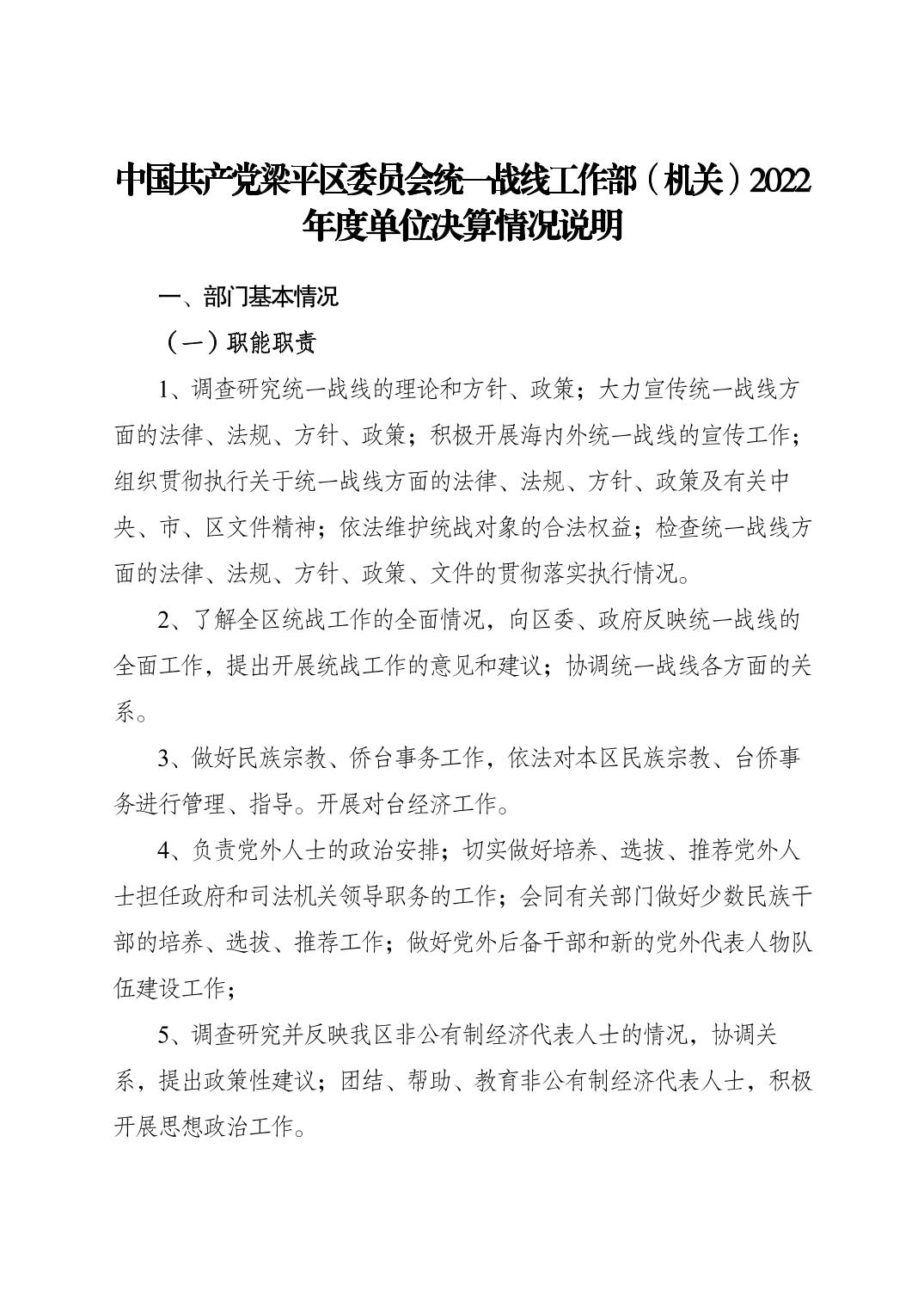 中国共产党梁平区委员会统一战线工作部（机关）2022年度单位决算情况说明

一、部门基本情况

（一）职能职责

1、调查研究统一战线的理论和方针、政策；大力宣传统一战线方面的法律、法规、方针、政策；积极开展海内外统一战线的宣传工作；组织贯彻执行关于统一战线方面的法律、法规、方针、政策及有关中央、市、区文件精神；依法维护统战对象的合法权益；检查统一战线方面的法律、法规、方针、政策、文件的贯彻落实执行情况。

2、了解全区统战工作的全面情况，向区委、政府反映统一战线的全面工作，提出开展统战工作的意见和建议；协调统一战线各方面的关系。

3、做好民族宗教、侨台事务工作，依法对本区民族宗教、台侨事务进行管理、指导。开展对台经济工作。

4、负责党外人士的政治安排；切实做好培养、选拔、推荐党外人士担任政府和司法机关领导职务的工作；会同有关部门做好少数民族干部的培养、选拔、推荐工作；做好党外后备干部和新的党外代表人物队伍建设工作；

5、调查研究并反映我区非公有制经济代表人士的情况，协调关系，提出政策性建议；团结、帮助、教育非公有制经济代表人士，积极开展思想政治工作。